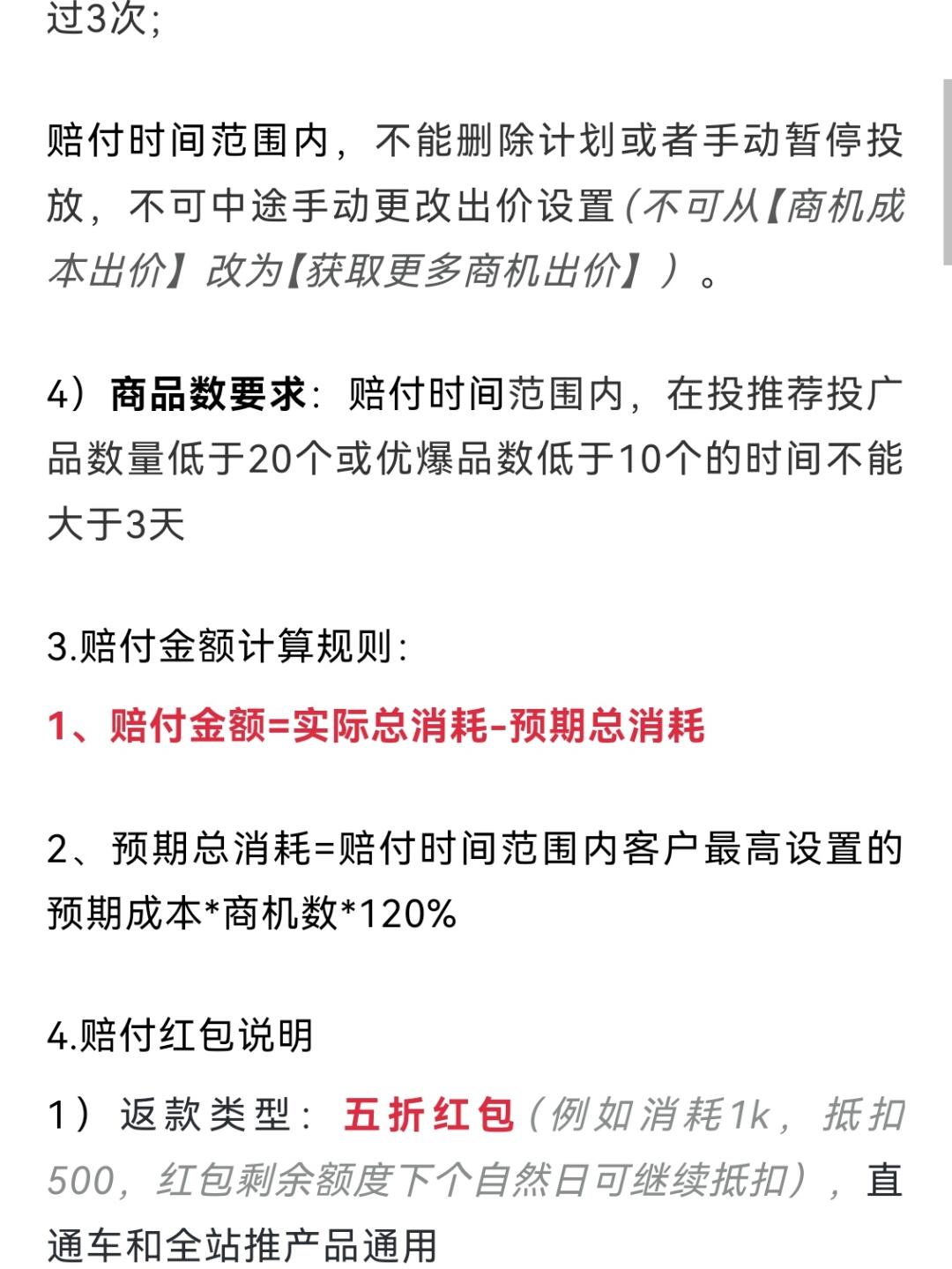 过3次;

赔付时间范围内，不能删除计划或者手动暂停投放，不可中途手动更改出价设置（不可从【商机成本出价】改为【获取更多商机出价】）。

4）商品数要求：赔付时间范围内，在投推荐投广品数量低于20个或优爆品数低于10个的时间不能大于3天

3.赔付金额计算规则:

1、赔付金额=实际总消耗-预期总消耗

2、预期总消耗=赔付时间范围内客户最高设置的预期成本*商机数*120%

4.赔付红包说明

1）返款类型：五折红包（例如消耗1k，抵扣500，红包剩余额度下个自然日可继续抵扣），直通车和全站推产品通用